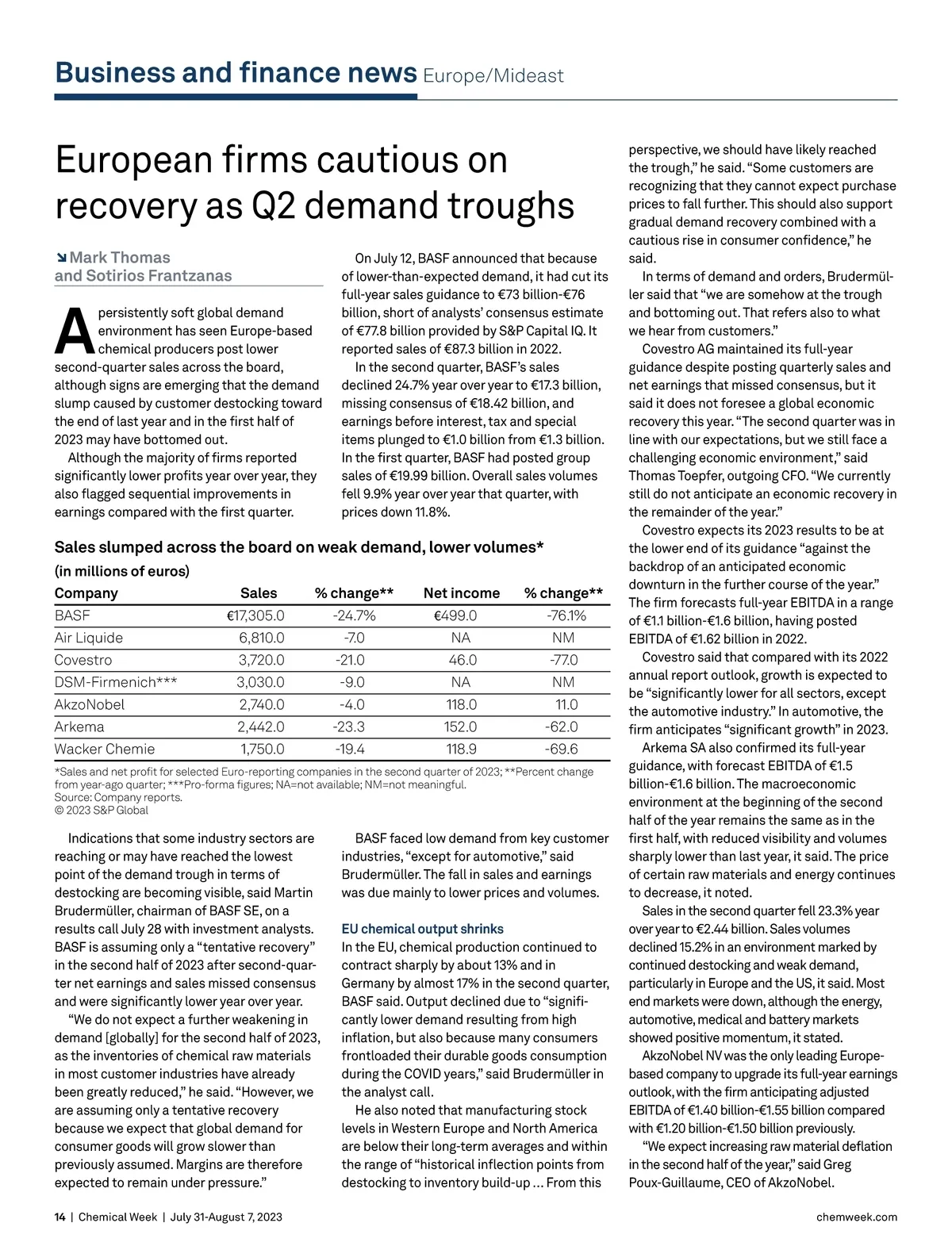 Business and finance news Europe/Mideast

European firms cautious on recovery as Q2 demand troughs

Mark Thomas and Sotirios Frantzanas

A persistently soft global demand environment has seen Europe-based chemical producers post lower second-quarter sales across the board, although signs are emerging that the demand slump caused by customer destocking toward the end of last year and in the first half of 2023 may have bottomed out.

Although the majority of firms reported significantly lower profits year over year, they also flagged sequential improvements in earnings compared with the first quarter.

On July 12, BASF announced that because of lower-than-expected demand, it had cut its full-year sales guidance to €73 billion-€76 billion, short of analysts' consensus estimate of €77.8 billion provided by S&P Capital IQ. It reported sales of €87.3 billion in 2022.

In the second quarter, BASF's sales declined 24.7% year over year to €17.3 billion, missing consensus of €18.42 billion, and earnings before interest, tax and special items plunged to €1.0 billion from €1.3 billion. In the first quarter, BASF had posted group sales of €19.99 billion. Overall sales volumes fell 9.9% year over year that quarter, with prices down 11.8%.

Sales slumped across the board on weak demand, lower volumes*
(in millions of euros)

| Company | Sales | % change** | Net income | % change** |
|---|---|---|---|---|
| BASF | €17,305.0 | -24.7% | €499.0 | -76.1% |
| Air Liquide | 6,810.0 | -7.0 | NA | NM |
| Covestro | 3,720.0 | -21.0 | 46.0 | -77.0 |
| DSM-Firmenich*** | 3,030.0 | -9.0 | NA | NM |
| AkzoNobel | 2,740.0 | -4.0 | 118.0 | 11.0 |
| Arkema | 2,442.0 | -23.3 | 152.0 | -62.0 |
| Wacker Chemie | 1,750.0 | -19.4 | 118.9 | -69.6 |

*Sales and net profit for selected Euro-reporting companies in the second quarter of 2023; **Percent change from year-ago quarter; ***Pro-forma figures; NA=not available; NM=not meaningful.
Source: Company reports.
© 2023 S&P Global

Indications that some industry sectors are reaching or may have reached the lowest point of the demand trough in terms of destocking are becoming visible, said Martin Brudermüller, chairman of BASF SE, on a results call July 28 with investment analysts. BASF is assuming only a "tentative recovery" in the second half of 2023 after second-quarter net earnings and sales missed consensus and were significantly lower year over year.

"We do not expect a further weakening in demand [globally] for the second half of 2023, as the inventories of chemical raw materials in most customer industries have already been greatly reduced," he said. "However, we are assuming only a tentative recovery because we expect that global demand for consumer goods will grow slower than previously assumed. Margins are therefore expected to remain under pressure."

BASF faced low demand from key customer industries, "except for automotive," said Brudermüller. The fall in sales and earnings was due mainly to lower prices and volumes.

EU chemical output shrinks
In the EU, chemical production continued to contract sharply by about 13% and in Germany by almost 17% in the second quarter, BASF said. Output declined due to "significantly lower demand resulting from high inflation, but also because many consumers frontloaded their durable goods consumption during the COVID years," said Brudermüller in the analyst call.

He also noted that manufacturing stock levels in Western Europe and North America are below their long-term averages and within the range of "historical inflection points from destocking to inventory build-up … From this perspective, we should have likely reached the trough," he said. "Some customers are recognizing that they cannot expect purchase prices to fall further. This should also support gradual demand recovery combined with a cautious rise in consumer confidence," he said.

In terms of demand and orders, Brudermüller said that "we are somehow at the trough and bottoming out. That refers also to what we hear from customers."

Covestro AG maintained its full-year guidance despite posting quarterly sales and net earnings that missed consensus, but it said it does not foresee a global economic recovery this year. "The second quarter was in line with our expectations, but we still face a challenging economic environment," said Thomas Toepfer, outgoing CFO. "We currently still do not anticipate an economic recovery in the remainder of the year."

Covestro expects its 2023 results to be at the lower end of its guidance "against the backdrop of an anticipated economic downturn in the further course of the year." The firm forecasts full-year EBITDA in a range of €1.1 billion-€1.6 billion, having posted EBITDA of €1.62 billion in 2022.

Covestro said that compared with its 2022 annual report outlook, growth is expected to be "significantly lower for all sectors, except the automotive industry." In automotive, the firm anticipates "significant growth" in 2023.

Arkema SA also confirmed its full-year guidance, with forecast EBITDA of €1.5 billion-€1.6 billion. The macroeconomic environment at the beginning of the second half of the year remains the same as in the first half, with reduced visibility and volumes sharply lower than last year, it said. The price of certain raw materials and energy continues to decrease, it noted.

Sales in the second quarter fell 23.3% year over year to €2.44 billion. Sales volumes declined 15.2% in an environment marked by continued destocking and weak demand, particularly in Europe and the US, it said. Most end markets were down, although the energy, automotive, medical and battery markets showed positive momentum, it stated.

AkzoNobel NV was the only leading Europe-based company to upgrade its full-year earnings outlook, with the firm anticipating adjusted EBITDA of €1.40 billion-€1.55 billion compared with €1.20 billion-€1.50 billion previously.

"We expect increasing raw material deflation in the second half of the year," said Greg Poux-Guillaume, CEO of AkzoNobel.

14 | Chemical Week | July 31-August 7, 2023

chemweek.com